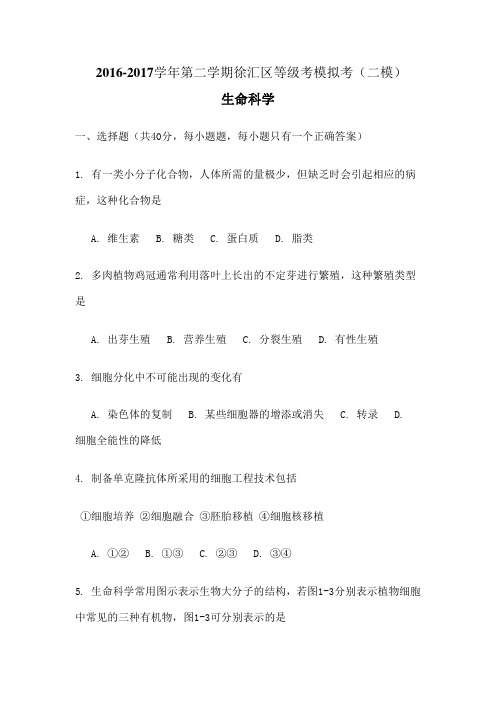 2016-2017学年第二学期徐汇区等级考模拟考（二模）

生命科学

一、选择题（共40分，每小题题，每小题只有一个正确答案）

1. 有一类小分子化合物，人体所需的量极少，但缺乏时会引起相应的病症，这种化合物是

A. 维生素 B. 糖类 C. 蛋白质 D. 脂类

2. 多肉植物鸡冠通常利用落叶上长出的不定芽进行繁殖，这种繁殖类型是

A. 出芽生殖 B. 营养生殖 C. 分裂生殖 D. 有性生殖

3. 细胞分化中不可能出现的变化有

A. 染色体的复制 B. 某些细胞器的增添或消失 C. 转录 D. 细胞全能性的降低

4. 制备单克隆抗体所采用的细胞工程技术包括

①细胞培养 ②细胞融合 ③胚胎移植 ④细胞核移植

A. ①② B. ①③ C. ②③ D. ③④

5. 生命科学常用图示表示生物大分子的结构，若图1-3分别表示植物细胞中常见的三种有机物，图1-3可分别表示的是